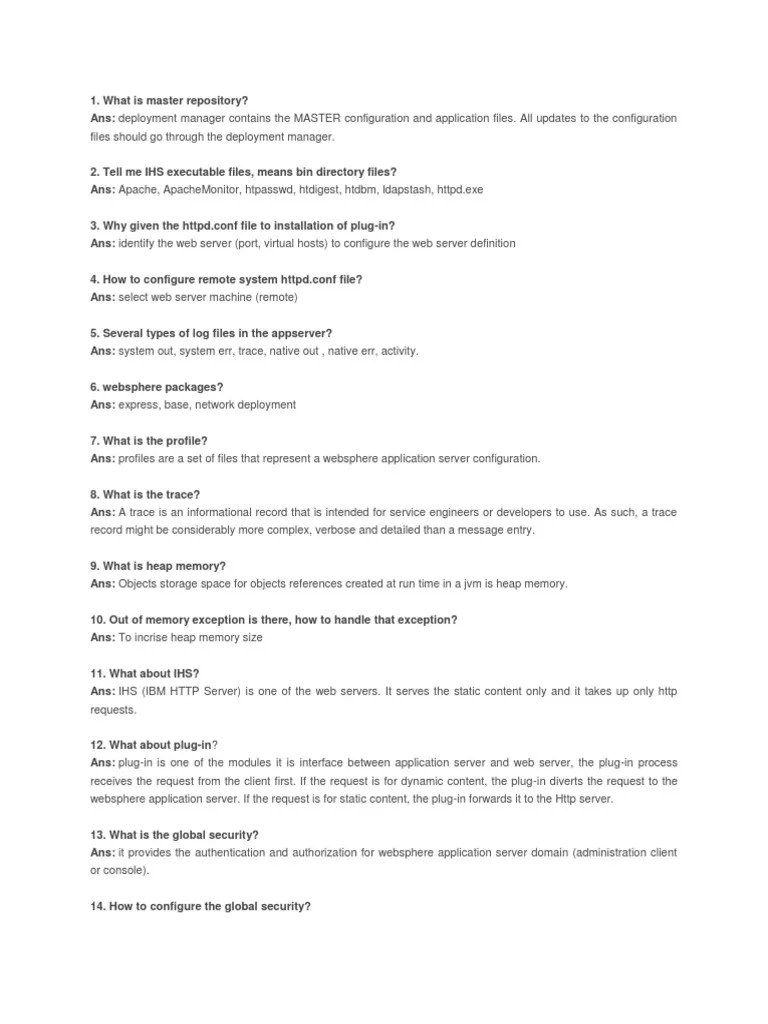 1. What is master repository?
Ans: deployment manager contains the MASTER configuration and application files. All updates to the configuration files should go through the deployment manager.

2. Tell me IHS executable files, means bin directory files?
Ans: Apache, ApacheMonitor, htpasswd, htdigest, htdbm, ldapstash, httpd.exe

3. Why given the httpd.conf file to installation of plug-in?
Ans: identify the web server (port, virtual hosts) to configure the web server definition

4. How to configure remote system httpd.conf file?
Ans: select web server machine (remote)

5. Several types of log files in the appserver?
Ans: system out, system err, trace, native out , native err, activity.

6. websphere packages?
Ans: express, base, network deployment

7. What is the profile?
Ans: profiles are a set of files that represent a websphere application server configuration.

8. What is the trace?
Ans: A trace is an informational record that is intended for service engineers or developers to use. As such, a trace record might be considerably more complex, verbose and detailed than a message entry.

9. What is heap memory?
Ans: Objects storage space for objects references created at run time in a jvm is heap memory.

10. Out of memory exception is there, how to handle that exception?
Ans: To incrise heap memory size

11. What about IHS?
Ans: IHS (IBM HTTP Server) is one of the web servers. It serves the static content only and it takes up only http requests.

12. What about plug-in?
Ans: plug-in is one of the modules it is interface between application server and web server, the plug-in process receives the request from the client first. If the request is for dynamic content, the plug-in diverts the request to the websphere application server. If the request is for static content, the plug-in forwards it to the Http server.

13. What is the global security?
Ans: it provides the authentication and authorization for websphere application server domain (administration client or console).

14. How to configure the global security?